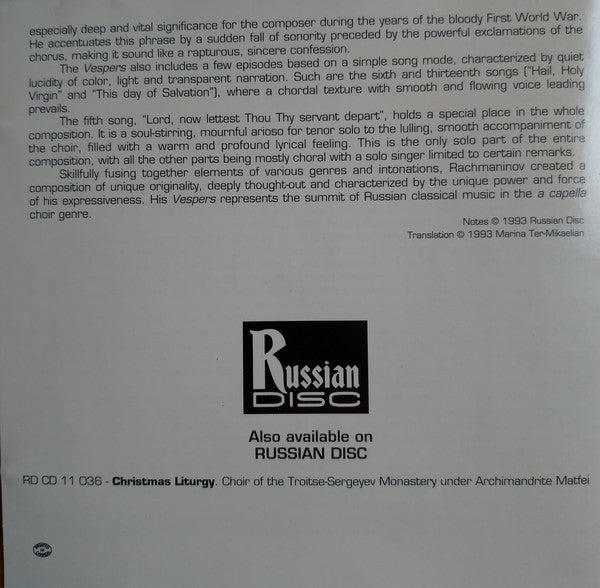 especially deep and vital significance for the composer during the years of the bloody First World War. He accentuates this phrase by a sudden fall of sonority preceded by the powerful exclamations of the chorus, making it sound like a rapturous, sincere confession.

The Vespers also includes a few episodes based on a simple song mode, characterized by quiet lucidity of color, light and transparent narration. Such are the sixth and thirteenth songs ("Hail, Holy Virgin" and "This day of Salvation"), where a chordal texture with smooth and flowing voice leading prevails.

The fifth song, "Lord, now lettest Thou Thy servant depart", holds a special place in the whole composition. It is a soul-stirring, mournful arioso for tenor solo to the lulling, smooth accompaniment of the choir, filled with a warm and profound lyrical feeling. This is the only solo part of the entire composition, with all the other parts being mostly choral with a solo singer limited to certain remarks.

Skillfully fusing together elements of various genres and intonations, Rachmaninov created a composition of unique originality, deeply thought-out and characterized by the unique power and force of his expressiveness. His Vespers represents the summit of Russian classical music in the a capella choir genre.

Notes © 1993 Russian Disc
Translation © 1993 Marina Ter-Mikaelian

Russian DISC

Also available on
RUSSIAN DISC

RD CD 11 036 - Christmas Liturgy. Choir of the Troitse-Sergeyev Monastery under Archimandrite Matfei